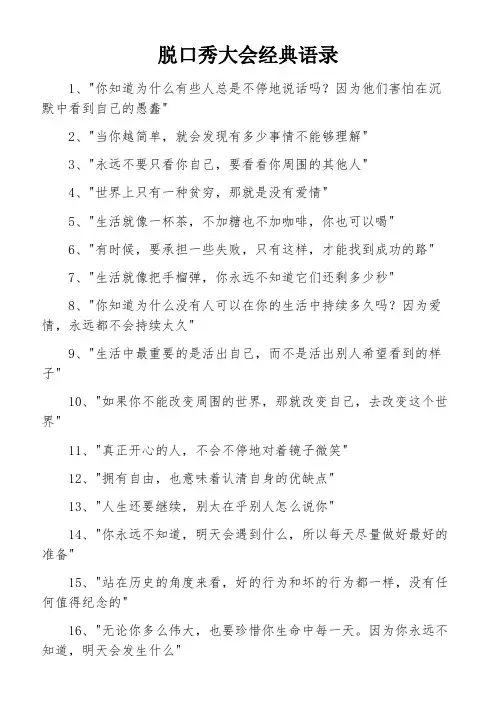 脱口秀大会经典语录

1、"你知道为什么有些人总是不停地说话吗？因为他们害怕在沉默中看到自己的愚蠢"

2、"当你越简单，就会发现有多少事情不能够理解"

3、"永远不要只看你自己，要看看你周围的其他人"

4、"世界上只有一种贫穷，那就是没有爱情"

5、"生活就像一杯茶，不加糖也不加咖啡，你也可以喝"

6、"有时候，要承担一些失败，只有这样，才能找到成功的路"

7、"生活就像把手榴弹，你永远不知道它们还剩多少秒"

8、"你知道为什么没有人可以在你的生活中持续多久吗？因为爱情，永远都不会持续太久"

9、"生活中最重要的是活出自己，而不是活出别人希望看到的样子"

10、"如果你不能改变周围的世界，那就改变自己，去改变这个世界"

11、"真正开心的人，不会不停地对着镜子微笑"

12、"拥有自由，也意味着认清自身的优缺点"

13、"人生还要继续，别太在乎别人怎么说你"

14、"你永远不知道，明天会遇到什么，所以每天尽量做好最好的准备"

15、"站在历史的角度来看，好的行为和坏的行为都一样，没有任何值得纪念的"

16、"无论你多么伟大，也要珍惜你生命中每一天。因为你永远不知道，明天会发生什么"